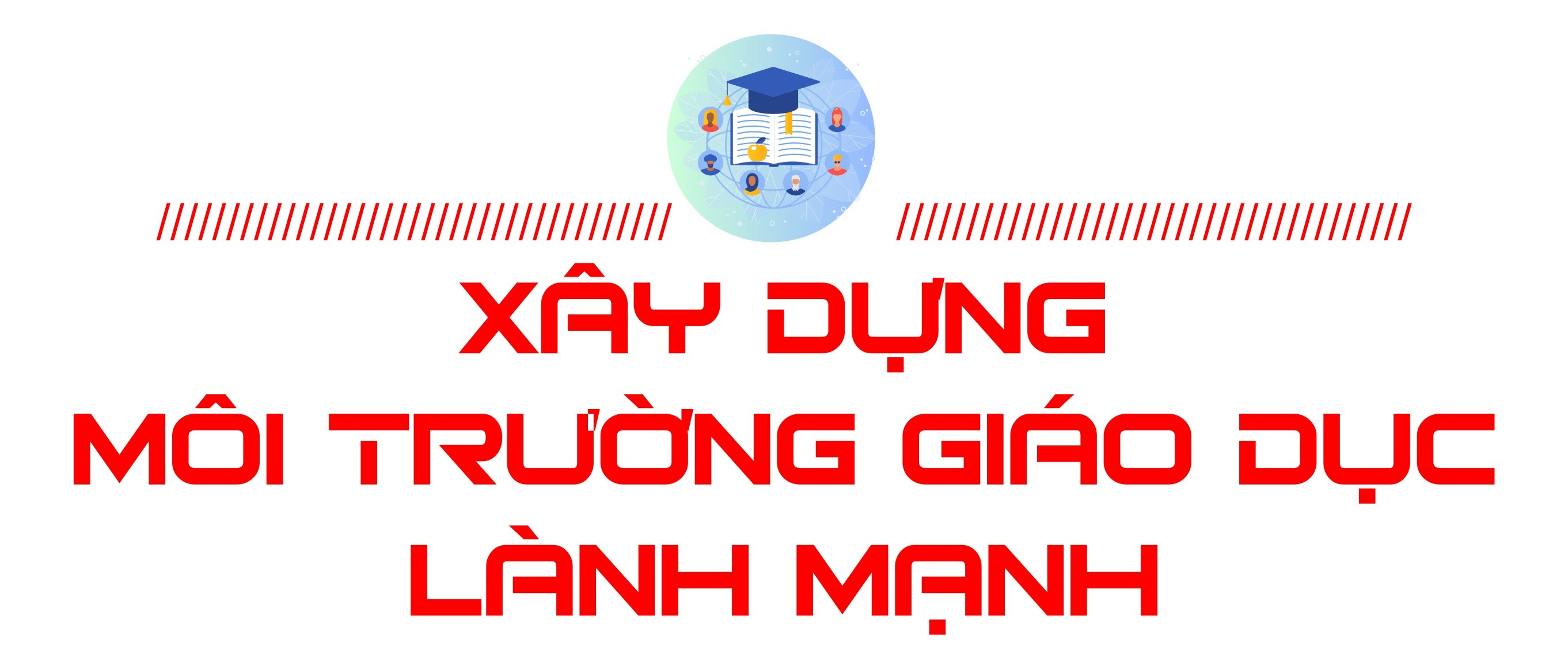 XÂY DỰNG
MÔI TRƯỜNG GIÁO DỤC
LÀNH MẠNH